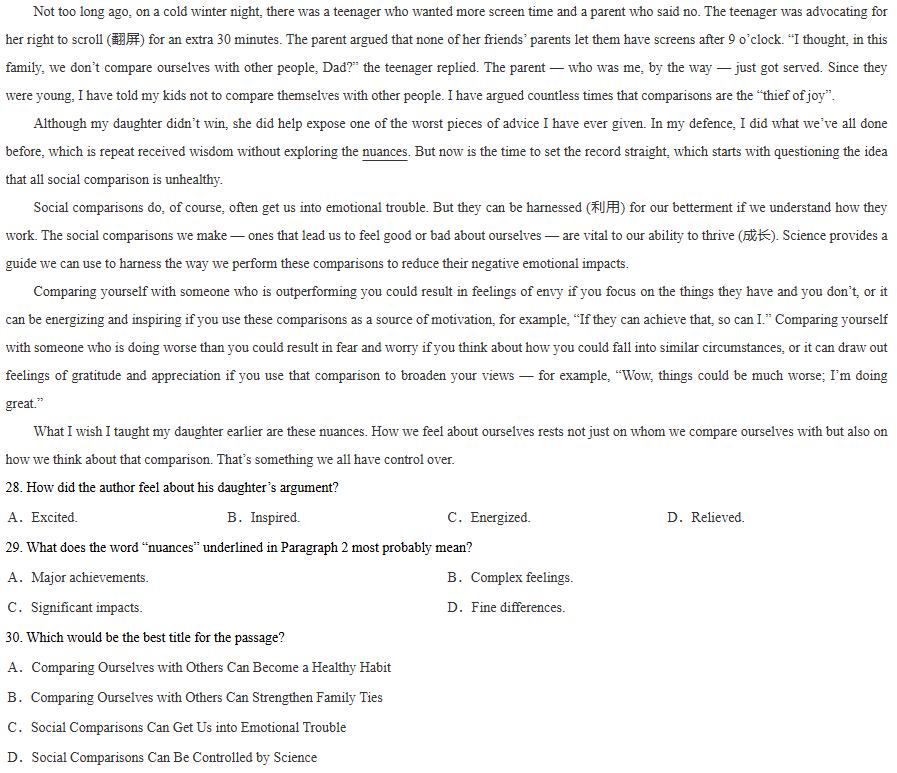 Not too long ago, on a cold winter night, there was a teenager who wanted more screen time and a parent who said no. The teenager was advocating for her right to scroll (翻屏) for an extra 30 minutes. The parent argued that none of her friends' parents let them have screens after 9 o'clock. "I thought, in this family, we don't compare ourselves with other people, Dad?" the teenager replied. The parent — who was me, by the way — just got served. Since they were young, I have told my kids not to compare themselves with other people. I have argued countless times that comparisons are the "thief of joy".

Although my daughter didn't win, she did help expose one of the worst pieces of advice I have ever given. In my defence, I did what we've all done before, which is repeat received wisdom without exploring the nuances. But now is the time to set the record straight, which starts with questioning the idea that all social comparison is unhealthy.

Social comparisons do, of course, often get us into emotional trouble. But they can be harnessed (利用) for our betterment if we understand how they work. The social comparisons we make — ones that lead us to feel good or bad about ourselves — are vital to our ability to thrive (成长). Science provides a guide we can use to harness the way we perform these comparisons to reduce their negative emotional impacts.

Comparing yourself with someone who is outperforming you could result in feelings of envy if you focus on the things they have and you don't, or it can be energizing and inspiring if you use these comparisons as a source of motivation, for example, "If they can achieve that, so can I." Comparing yourself with someone who is doing worse than you could result in fear and worry if you think about how you could fall into similar circumstances, or it can draw out feelings of gratitude and appreciation if you use that comparison to broaden your views — for example, "Wow, things could be much worse; I'm doing great."

What I wish I taught my daughter earlier are these nuances. How we feel about ourselves rests not just on whom we compare ourselves with but also on how we think about that comparison. That's something we all have control over.

28. How did the author feel about his daughter's argument?
A. Excited.
B. Inspired.
C. Energized.
D. Relieved.

29. What does the word "nuances" underlined in Paragraph 2 most probably mean?
A. Major achievements.
B. Complex feelings.
C. Significant impacts.
D. Fine differences.

30. Which would be the best title for the passage?
A. Comparing Ourselves with Others Can Become a Healthy Habit
B. Comparing Ourselves with Others Can Strengthen Family Ties
C. Social Comparisons Can Get Us into Emotional Trouble
D. Social Comparisons Can Be Controlled by Science